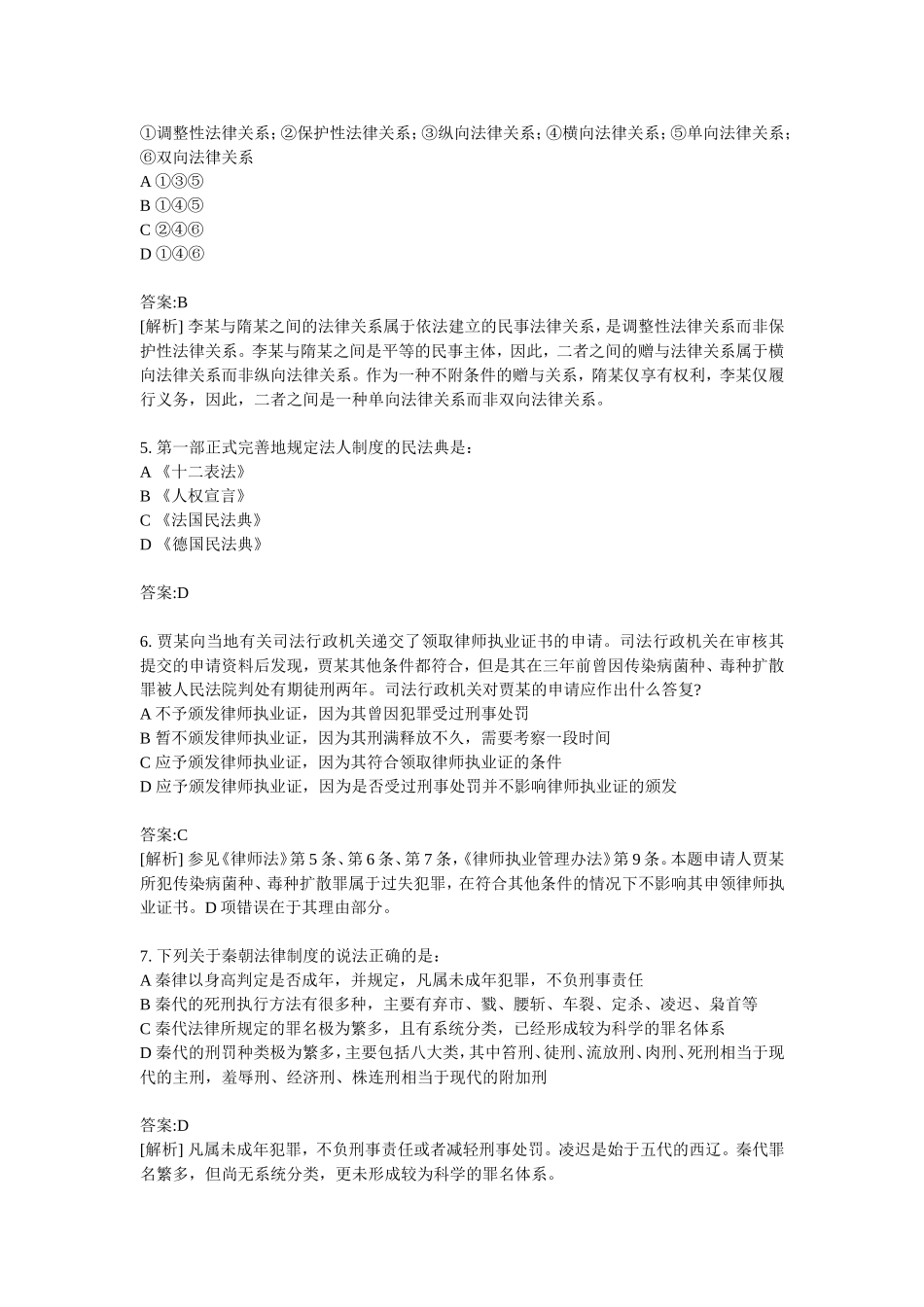 ①调整性法律关系；②保护性法律关系；③纵向法律关系；④横向法律关系；⑤单向法律关系；⑥双向法律关系
A ①③⑤
B ①④⑤
C ②④⑥
D ①④⑥

答案:B
[解析] 李某与隋某之间的法律关系属于依法建立的民事法律关系，是调整性法律关系而非保护性法律关系。李某与隋某之间是平等的民事主体，因此，二者之间的赠与法律关系属于横向法律关系而非纵向法律关系。作为一种不附条件的赠与关系，隋某仅享有权利，李某仅履行义务，因此，二者之间是一种单向法律关系而非双向法律关系。

5. 第一部正式完善地规定法人制度的民法典是：
A 《十二表法》
B 《人权宣言》
C 《法国民法典》
D 《德国民法典》

答案:D

6. 贾某向当地有关司法行政机关递交了领取律师执业证书的申请。司法行政机关在审核其提交的申请资料后发现，贾某其他条件都符合，但是其在三年前曾因传染病菌种、毒种扩散罪被人民法院判处有期徒刑两年。司法行政机关对贾某的申请应作出什么答复?
A 不予颁发律师执业证，因为其曾因犯罪受过刑事处罚
B 暂不颁发律师执业证，因为其刑满释放不久，需要考察一段时间
C 应予颁发律师执业证，因为其符合领取律师执业证的条件
D 应予颁发律师执业证，因为是否受过刑事处罚并不影响律师执业证的颁发

答案:C
[解析] 参见《律师法》第 5 条、第 6 条、第 7 条，《律师执业管理办法》第 9 条。本题申请人贾某所犯传染病菌种、毒种扩散罪属于过失犯罪，在符合其他条件的情况下不影响其申领律师执业证书。D 项错误在于其理由部分。

7. 下列关于秦朝法律制度的说法正确的是：
A 秦律以身高判定是否成年，并规定，凡属未成年犯罪，不负刑事责任
B 秦代的死刑执行方法有很多种，主要有弃市、戮、腰斩、车裂、定杀、凌迟、枭首等
C 秦代法律所规定的罪名极为繁多，且有系统分类，已经形成较为科学的罪名体系
D 秦代的刑罚种类极为繁多，主要包括八大类，其中笞刑、徒刑、流放刑、肉刑、死刑相当于现代的主刑，羞辱刑、经济刑、株连刑相当于现代的附加刑

答案:D
[解析] 凡属未成年犯罪，不负刑事责任或者减轻刑事处罚。凌迟是始于五代的西辽。秦代罪名繁多，但尚无系统分类，更未形成较为科学的罪名体系。